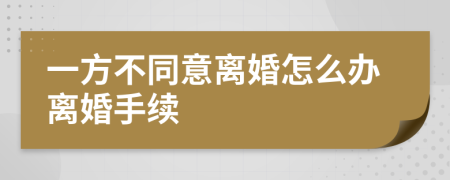 一方不同意离婚怎么办离婚手续